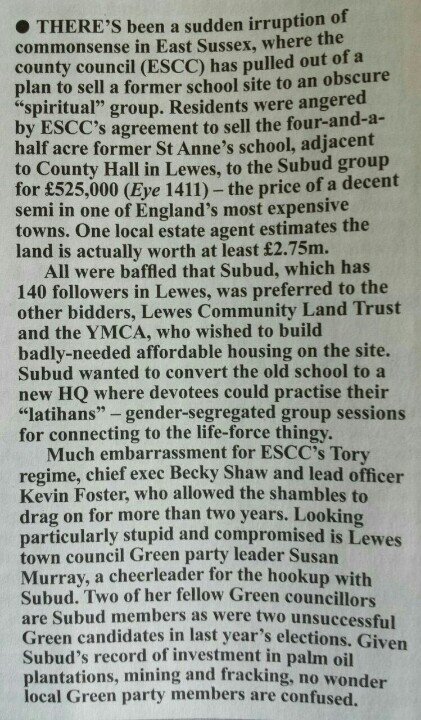 ● THERE'S been a sudden irruption of commonsense in East Sussex, where the county council (ESCC) has pulled out of a plan to sell a former school site to an obscure "spiritual" group. Residents were angered by ESCC's agreement to sell the four-and-a-half acre former St Anne's school, adjacent to County Hall in Lewes, to the Subud group for £525,000 (Eye 1411) – the price of a decent semi in one of England's most expensive towns. One local estate agent estimates the land is actually worth at least £2.75m.

All were baffled that Subud, which has 140 followers in Lewes, was preferred to the other bidders, Lewes Community Land Trust and the YMCA, who wished to build badly-needed affordable housing on the site. Subud wanted to convert the old school to a new HQ where devotees could practise their "latihans" – gender-segregated group sessions for connecting to the life-force thingy.

Much embarrassment for ESCC's Tory regime, chief exec Becky Shaw and lead officer Kevin Foster, who allowed the shambles to drag on for more than two years. Looking particularly stupid and compromised is Lewes town council Green party leader Susan Murray, a cheerleader for the hookup with Subud. Two of her fellow Green councillors are Subud members as were two unsuccessful Green candidates in last year's elections. Given Subud's record of investment in palm oil plantations, mining and fracking, no wonder local Green party members are confused.